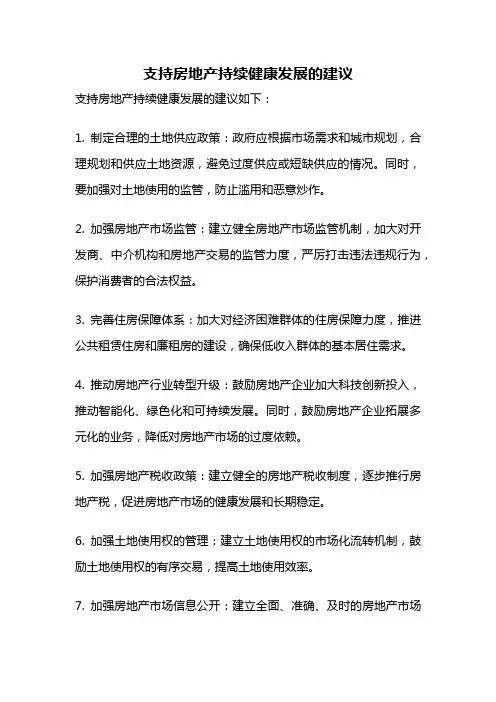 支持房地产持续健康发展的建议

支持房地产持续健康发展的建议如下：

1. 制定合理的土地供应政策：政府应根据市场需求和城市规划，合理规划和供应土地资源，避免过度供应或短缺供应的情况。同时，要加强对土地使用的监管，防止滥用和恶意炒作。

2. 加强房地产市场监管：建立健全房地产市场监管机制，加大对开发商、中介机构和房地产交易的监管力度，严厉打击违法违规行为，保护消费者的合法权益。

3. 完善住房保障体系：加大对经济困难群体的住房保障力度，推进公共租赁住房和廉租房的建设，确保低收入群体的基本居住需求。

4. 推动房地产行业转型升级：鼓励房地产企业加大科技创新投入，推动智能化、绿色化和可持续发展。同时，鼓励房地产企业拓展多元化的业务，降低对房地产市场的过度依赖。

5. 加强房地产税收政策：建立健全的房地产税收制度，逐步推行房地产税，促进房地产市场的健康发展和长期稳定。

6. 加强土地使用权的管理：建立土地使用权的市场化流转机制，鼓励土地使用权的有序交易，提高土地使用效率。

7. 加强房地产市场信息公开：建立全面、准确、及时的房地产市场